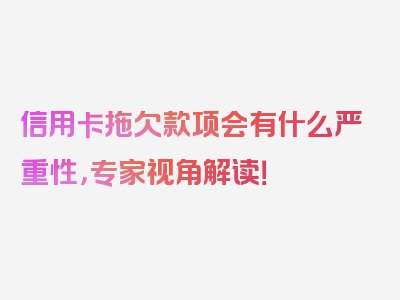 信用卡拖欠款项会有什么严重性，专家视角解读！